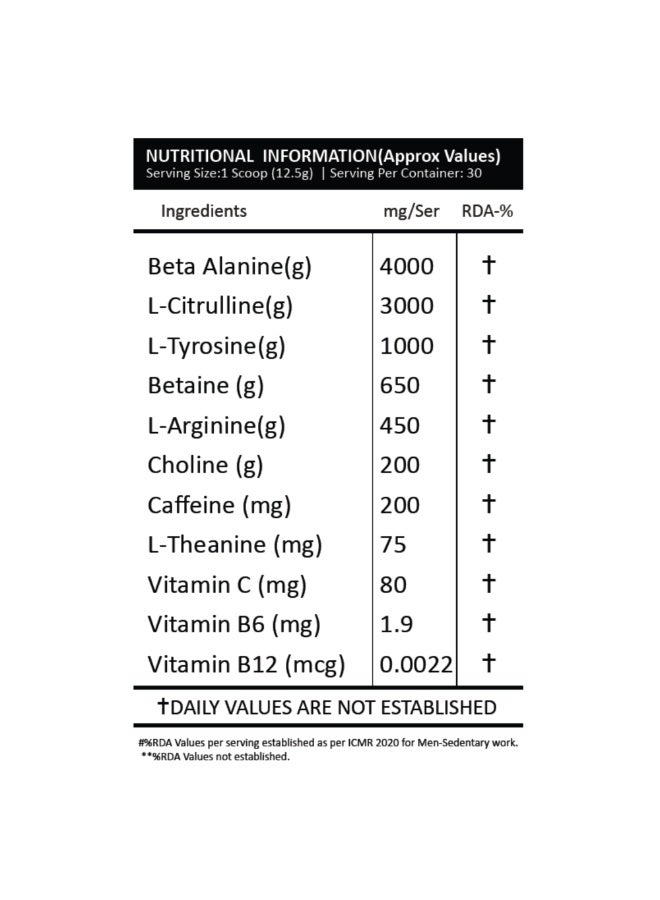 NUTRITIONAL INFORMATION(Approx Values)
Serving Size:1 Scoop (12.5g) | Serving Per Container: 30

| Ingredients | mg/Ser | RDA-% |
|---|---|---|
| Beta Alanine(g) | 4000 | † |
| L-Citrulline(g) | 3000 | † |
| L-Tyrosine(g) | 1000 | † |
| Betaine (g) | 650 | † |
| L-Arginine(g) | 450 | † |
| Choline (g) | 200 | † |
| Caffeine (mg) | 200 | † |
| L-Theanine (mg) | 75 | † |
| Vitamin C (mg) | 80 | † |
| Vitamin B6 (mg) | 1.9 | † |
| Vitamin B12 (mcg) | 0.0022 | † |

†DAILY VALUES ARE NOT ESTABLISHED

#%RDA Values per serving established as per ICMR 2020 for Men-Sedentary work.
**%RDA Values not established.